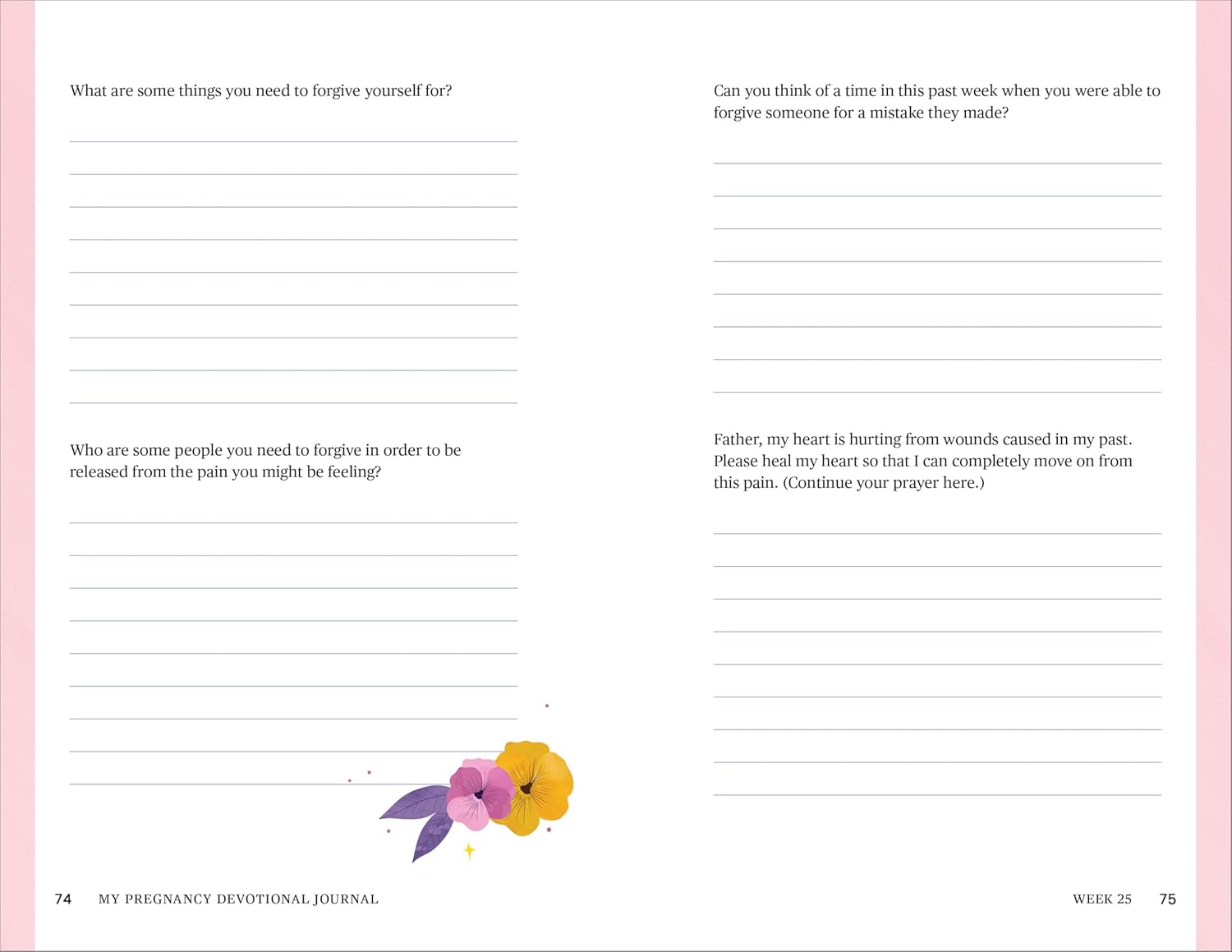 What are some things you need to forgive yourself for?

Who are some people you need to forgive in order to be released from the pain you might be feeling?

74 MY PREGNANCY DEVOTIONAL JOURNAL

Can you think of a time in this past week when you were able to forgive someone for a mistake they made?

Father, my heart is hurting from wounds caused in my past. Please heal my heart so that I can completely move on from this pain. (Continue your prayer here.)

WEEK 25 75